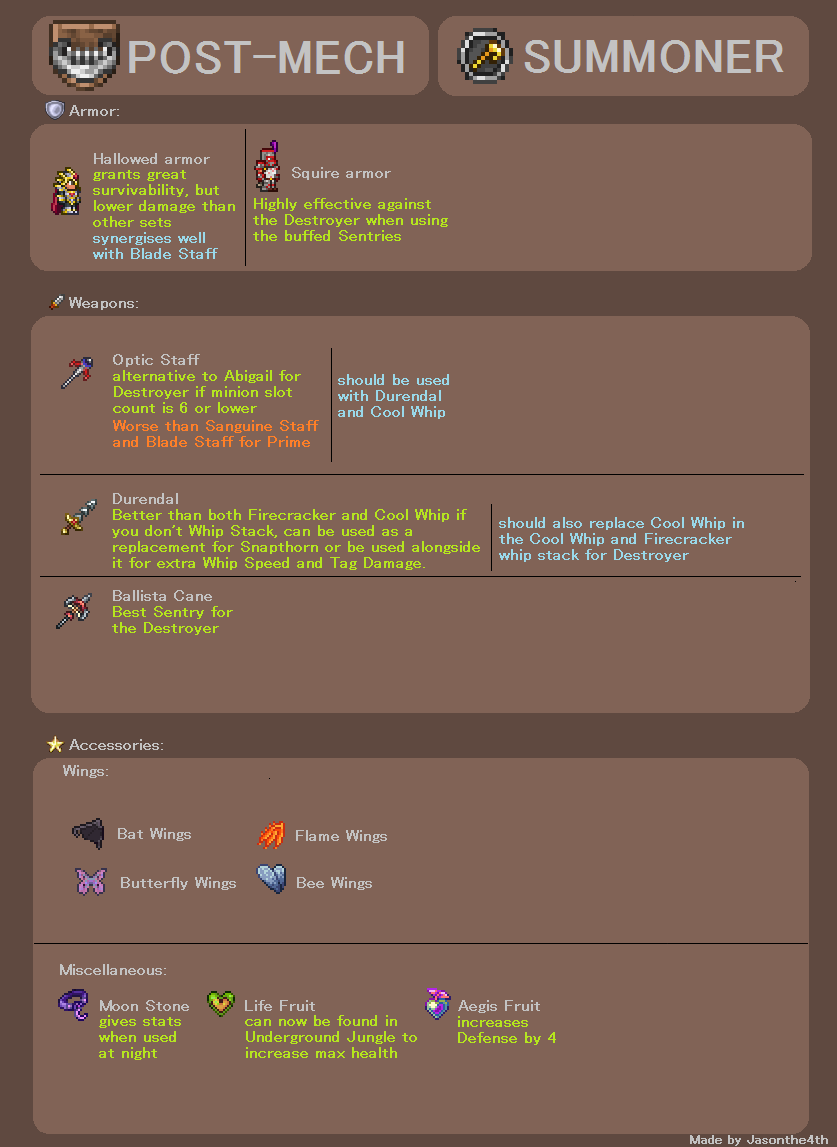 POST-MECH

SUMMONER

Armor:

Hallowed armor grants great survivability, but lower damage than other sets synergises well with Blade Staff

Squire armor
Highly effective against the Destroyer when using the buffed Sentries

Weapons:

Optic Staff
alternative to Abigail for Destroyer if minion slot count is 6 or lower
Worse than Sanguine Staff and Blade Staff for Prime

should be used with Durendal and Cool Whip

Durendal
Better than both Firecracker and Cool Whip if you don't Whip Stack, can be used as a replacement for Snapthorn or be used alongside it for extra Whip Speed and Tag Damage.

should also replace Cool Whip in the Cool Whip and Firecracker whip stack for Destroyer

Ballista Cane
Best Sentry for the Destroyer

Accessories:

Wings:

Bat Wings

Flame Wings

Butterfly Wings

Bee Wings

Miscellaneous:

Moon Stone
gives stats when used at night

Life Fruit
can now be found in Underground Jungle to increase max health

Aegis Fruit
increases Defense by 4

Made by Jasonthe4th